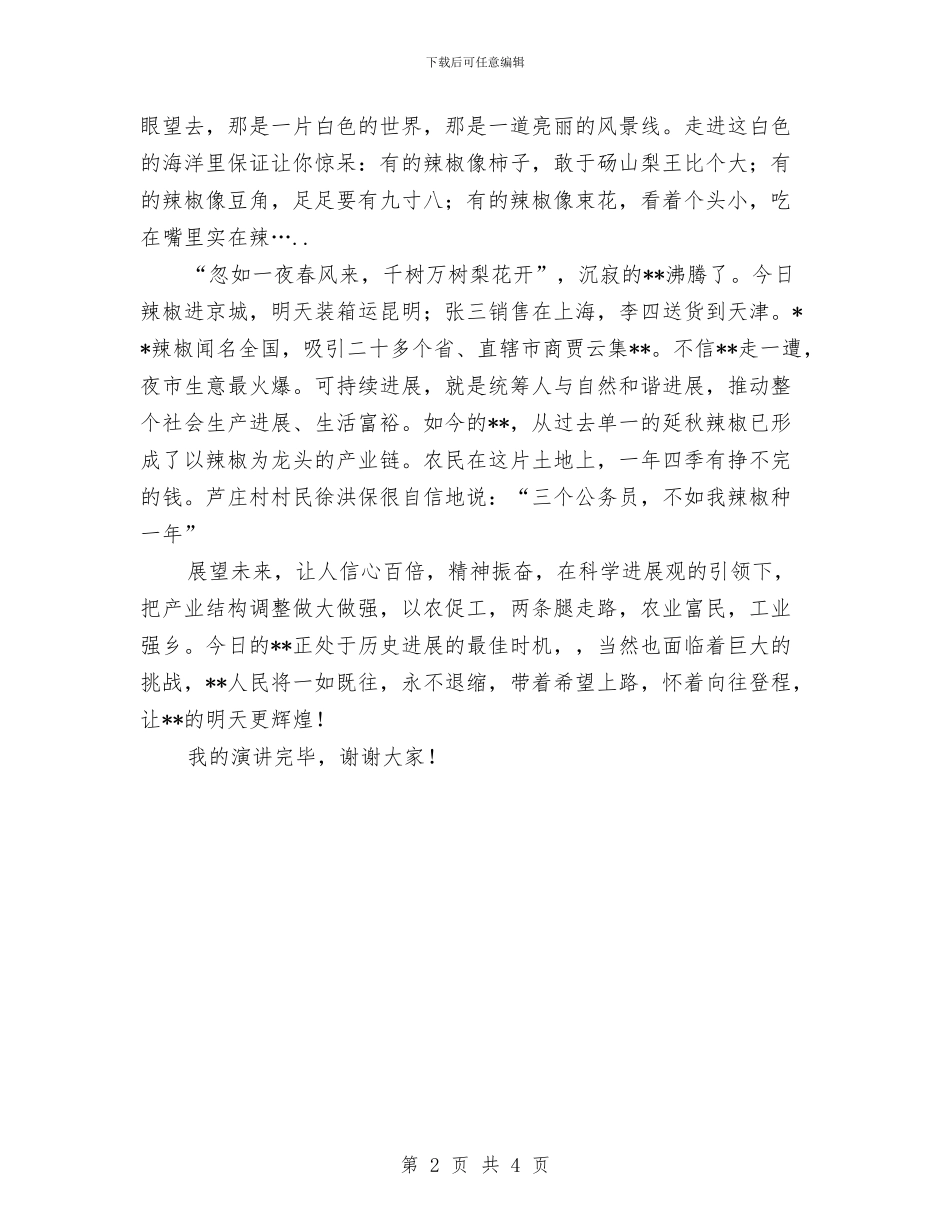 下载后可任意编辑

眼望去，那是一片白色的世界，那是一道亮丽的风景线。走进这白色的海洋里保证让你惊呆：有的辣椒像柿子，敢于砀山梨王比个大；有的辣椒像豆角，足足要有九寸八；有的辣椒像束花，看着个头小，吃在嘴里实在辣…..

“忽如一夜春风来，千树万树梨花开”，沉寂的**沸腾了。今日辣椒进京城，明天装箱运昆明；张三销售在上海，李四送货到天津。**辣椒闻名全国，吸引二十多个省、直辖市商贾云集**。不信**走一遭，夜市生意最火爆。可持续进展，就是统筹人与自然和谐进展，推动整个社会生产进展、生活富裕。如今的**，从过去单一的延秋辣椒已形成了以辣椒为龙头的产业链。农民在这片土地上，一年四季有挣不完的钱。芦庄村村民徐洪保很自信地说：“三个公务员，不如我辣椒种一年”

展望未来，让人信心百倍，精神振奋，在科学进展观的引领下，把产业结构调整做大做强，以农促工，两条腿走路，农业富民，工业强乡。今日的**正处于历史进展的最佳时机，，当然也面临着巨大的挑战，**人民将一如既往，永不退缩，带着希望上路，怀着向往登程，让**的明天更辉煌！

我的演讲完毕，谢谢大家！

第 2 页 共 4 页